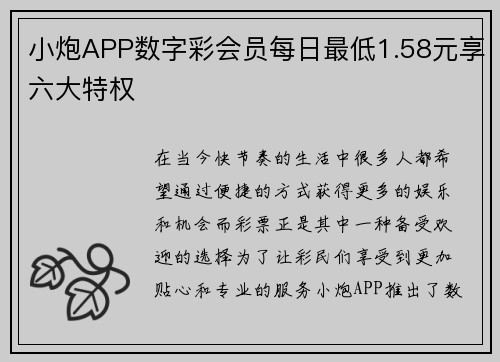 小炮APP数字彩会员每日最低1.58元享六大特权

在当今快节奏的生活中很多人都希望通过便捷的方式获得更多的娱乐和机会而彩票正是其中一种备受欢迎的选择为了让彩民们享受到更加贴心和专业的服务小炮APP推出了数